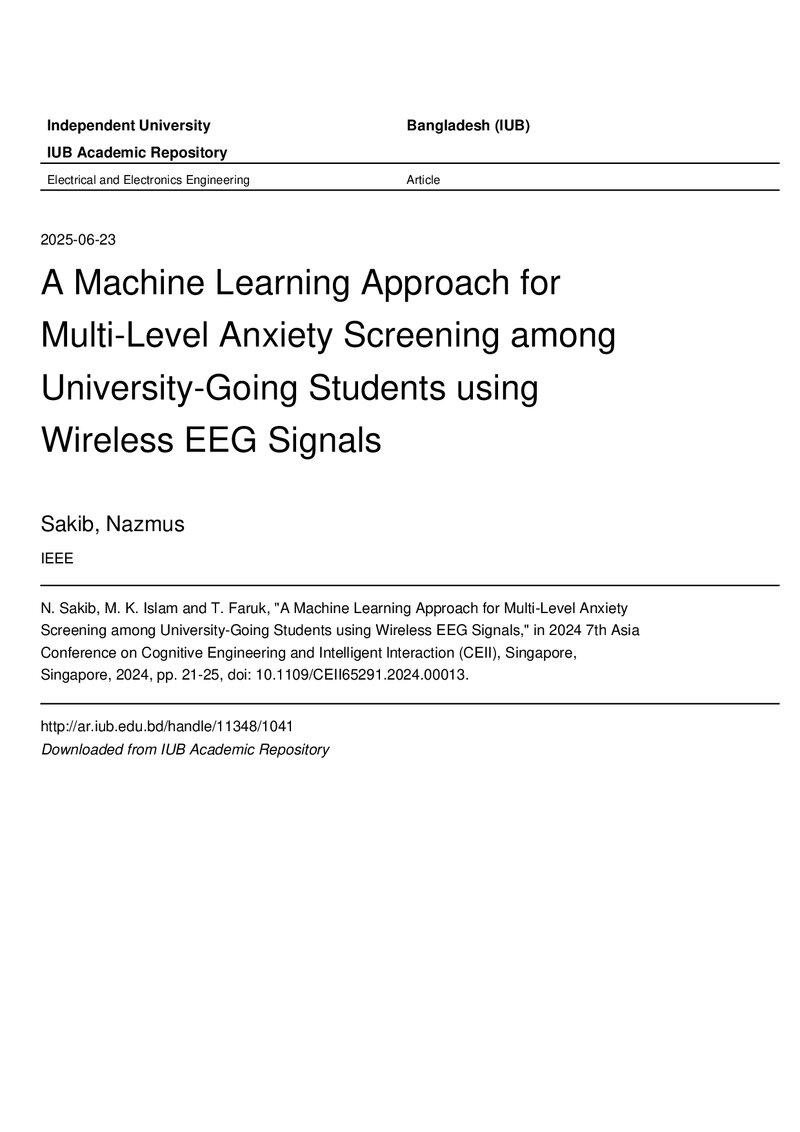 Independent University Bangladesh (IUB)

IUB Academic Repository

Electrical and Electronics Engineering Article

2025-06-23

A Machine Learning Approach for Multi-Level Anxiety Screening among University-Going Students using Wireless EEG Signals

Sakib, Nazmus

IEEE

N. Sakib, M. K. Islam and T. Faruk, "A Machine Learning Approach for Multi-Level Anxiety Screening among University-Going Students using Wireless EEG Signals," in 2024 7th Asia Conference on Cognitive Engineering and Intelligent Interaction (CEII), Singapore, Singapore, 2024, pp. 21-25, doi: 10.1109/CEII65291.2024.00013.

http://ar.iub.edu.bd/handle/11348/1041
Downloaded from IUB Academic Repository